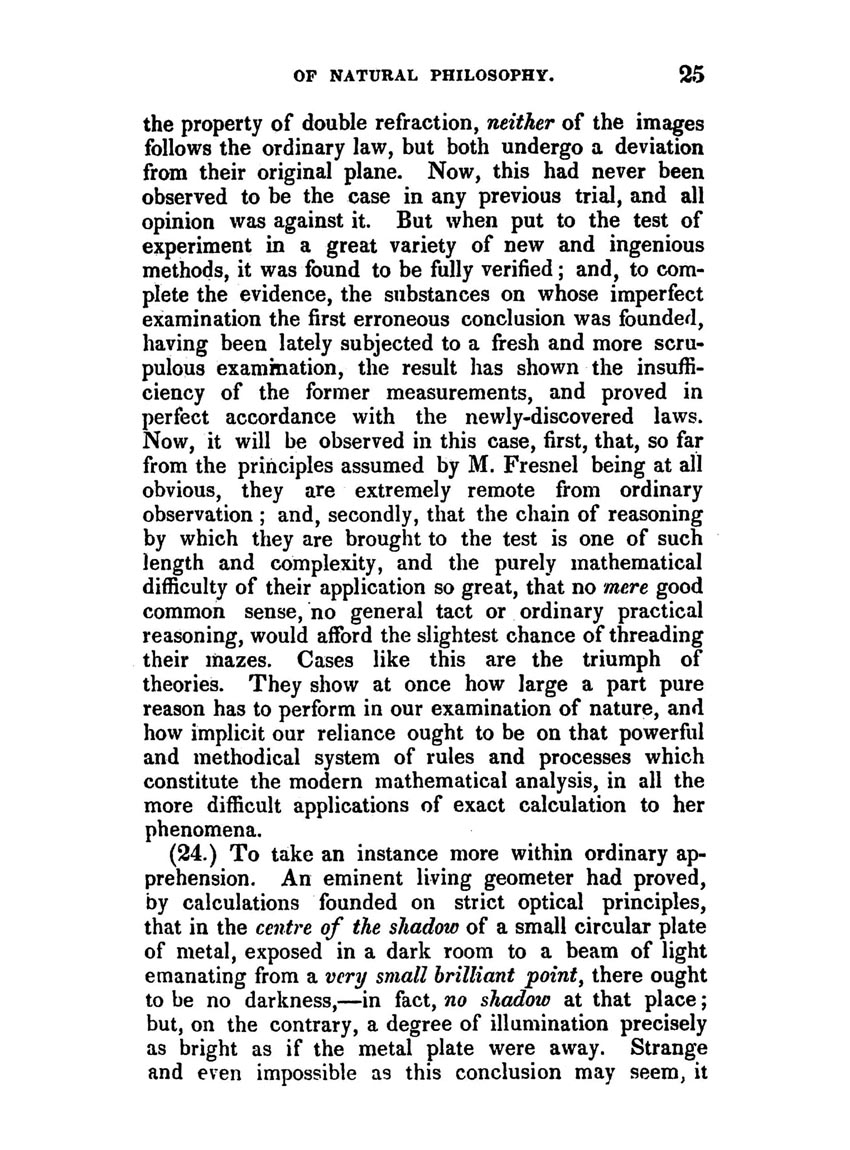 OF NATURAL PHILOSOPHY. 25

the property of double refraction, neither of the images follows the ordinary law, but both undergo a deviation from their original plane. Now, this had never been observed to be the case in any previous trial, and all opinion was against it. But when put to the test of experiment in a great variety of new and ingenious methods, it was found to be fully verified; and, to complete the evidence, the substances on whose imperfect examination the first erroneous conclusion was founded, having been lately subjected to a fresh and more scrupulous examination, the result has shown the insufficiency of the former measurements, and proved in perfect accordance with the newly-discovered laws. Now, it will be observed in this case, first, that, so far from the principles assumed by M. Fresnel being at all obvious, they are extremely remote from ordinary observation; and, secondly, that the chain of reasoning by which they are brought to the test is one of such length and complexity, and the purely mathematical difficulty of their application so great, that no mere good common sense, no general tact or ordinary practical reasoning, would afford the slightest chance of threading their mazes. Cases like this are the triumph of theories. They show at once how large a part pure reason has to perform in our examination of nature, and how implicit our reliance ought to be on that powerful and methodical system of rules and processes which constitute the modern mathematical analysis, in all the more difficult applications of exact calculation to her phenomena.

(24.) To take an instance more within ordinary apprehension. An eminent living geometer had proved, by calculations founded on strict optical principles, that in the centre of the shadow of a small circular plate of metal, exposed in a dark room to a beam of light emanating from a very small brilliant point, there ought to be no darkness,—in fact, no shadow at that place; but, on the contrary, a degree of illumination precisely as bright as if the metal plate were away. Strange and even impossible as this conclusion may seem, it